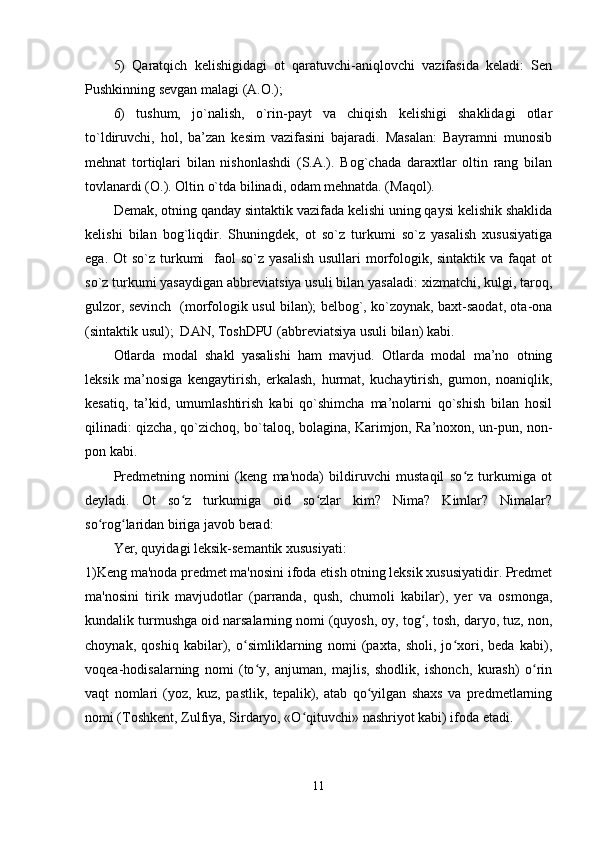 5) Qaratqich kelishigidagi ot qaratuvchi-aniqlovchi vazifasida keladi: Sen Pushkinning sevgan malagi (A.O.);

6) tushum, jo`nalish, o`rin-payt va chiqish kelishigi shaklidagi otlar to`ldiruvchi, hol, ba’zan kesim vazifasini bajaradi. Masalan: Bayramni munosib mehnat tortiqlari bilan nishonlashdi (S.A.). Bog`chada daraxtlar oltin rang bilan tovlanardi (O.). Oltin o`tda bilinadi, odam mehnatda. (Maqol).

Demak, otning qanday sintaktik vazifada kelishi uning qaysi kelishik shaklida kelishi bilan bog`liqdir. Shuningdek, ot so`z turkumi so`z yasalish xususiyatiga ega. Ot so`z turkumi  faol so`z yasalish usullari morfologik, sintaktik va faqat ot so`z turkumi yasaydigan abbreviatsiya usuli bilan yasaladi: xizmatchi, kulgi, taroq, gulzor, sevinch  (morfologik usul bilan); belbog`, ko`zoynak, baxt-saodat, ota-ona (sintaktik usul);  DAN, ToshDPU (abbreviatsiya usuli bilan) kabi.

Otlarda modal shakl yasalishi ham mavjud. Otlarda modal ma’no otning leksik ma’nosiga kengaytirish, erkalash, hurmat, kuchaytirish, gumon, noaniqlik, kesatiq, ta’kid, umumlashtirish kabi qo`shimcha ma’nolarni qo`shish bilan hosil qilinadi: qizcha, qo`zichoq, bo`taloq, bolagina, Karimjon, Ra’noxon, un-pun, non-pon kabi.

Predmetning nomini (keng ma'noda) bildiruvchi mustaqil so‘z turkumiga ot deyladi. Ot so‘z turkumiga oid so‘zlar kim? Nima? Kimlar? Nimalar? so‘rog‘laridan biriga javob berad:

Yer, quyidagi leksik-semantik xususiyati:

1)Keng ma'noda predmet ma'nosini ifoda etish otning leksik xususiyatidir. Predmet ma'nosini tirik mavjudotlar (parranda, qush, chumoli kabilar), yer va osmonga, kundalik turmushga oid narsalarning nomi (quyosh, oy, tog‘, tosh, daryo, tuz, non, choynak, qoshiq kabilar), o‘simliklarning nomi (paxta, sholi, jo‘xori, beda kabi), voqea-hodisalarning nomi (to‘y, anjuman, majlis, shodlik, ishonch, kurash) o‘rin vaqt nomlari (yoz, kuz, pastlik, tepalik), atab qo‘yilgan shaxs va predmetlarning nomi (Toshkent, Zulfiya, Sirdaryo, «O‘qituvchi» nashriyot kabi) ifoda etadi.

11